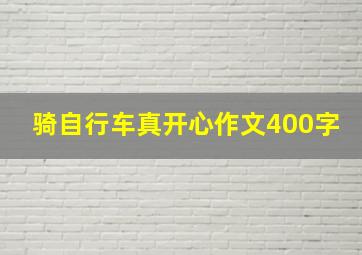 骑自行车真开心作文400字